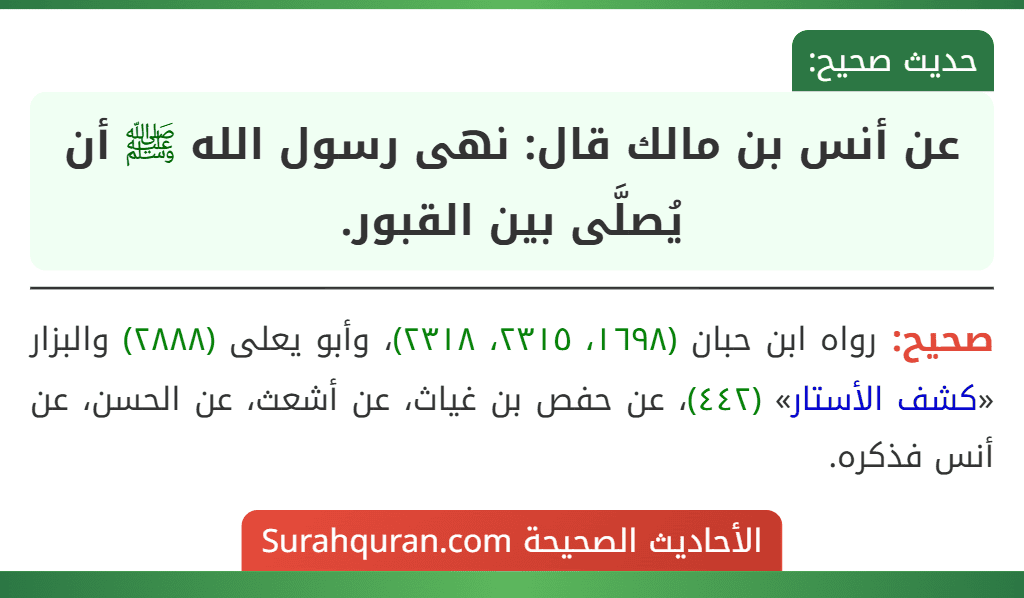 حديث صحيح:

عن أنس بن مالك قال: نهى رسول الله ﷺ أن يُصلَّى بين القبور.

صحيح: رواه ابن حبان (١٦٩٨، ٢٣١٥، ٢٣١٨)، وأبو يعلى (٢٨٨٨) والبزار «كشف الأستار» (٤٤٢)، عن حفص بن غياث، عن أشعث، عن الحسن، عن أنس فذكره.

الأحاديث الصحيحة Surahquran.com